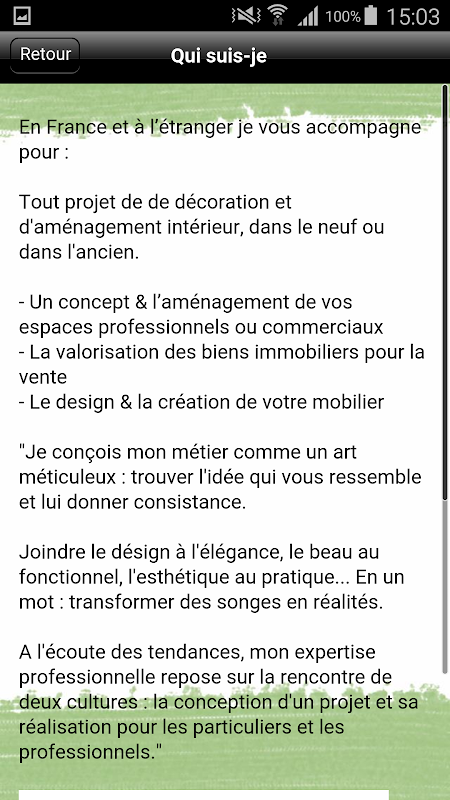 100% 15:03

Retour

Qui suis-je

En France et à l'étranger je vous accompagne pour :

Tout projet de de décoration et d'aménagement intérieur, dans le neuf ou dans l'ancien.

- Un concept & l'aménagement de vos espaces professionnels ou commerciaux
- La valorisation des biens immobiliers pour la vente
- Le design & la création de votre mobilier

"Je conçois mon métier comme un art méticuleux : trouver l'idée qui vous ressemble et lui donner consistance.

Joindre le désign à l'élégance, le beau au fonctionnel, l'esthétique au pratique... En un mot : transformer des songes en réalités.

A l'écoute des tendances, mon expertise professionnelle repose sur la rencontre de deux cultures : la conception d'un projet et sa réalisation pour les particuliers et les professionnels."